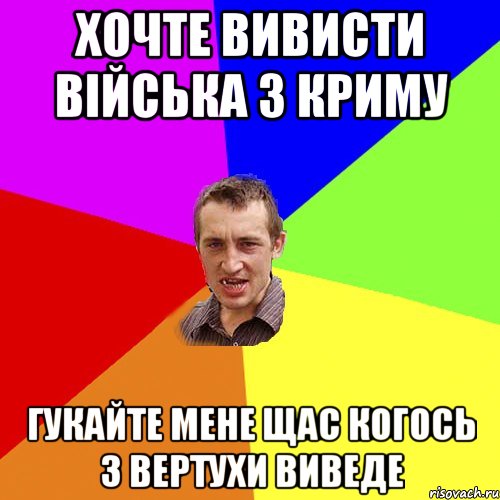 ХОЧТЕ ВИВИСТИ ВІЙСЬКА З КРИМУ

ГУКАЙТЕ МЕНЕ ЩАС КОГОСЬ З ВЕРТУХИ ВИВЕДЕ

risovach.ru